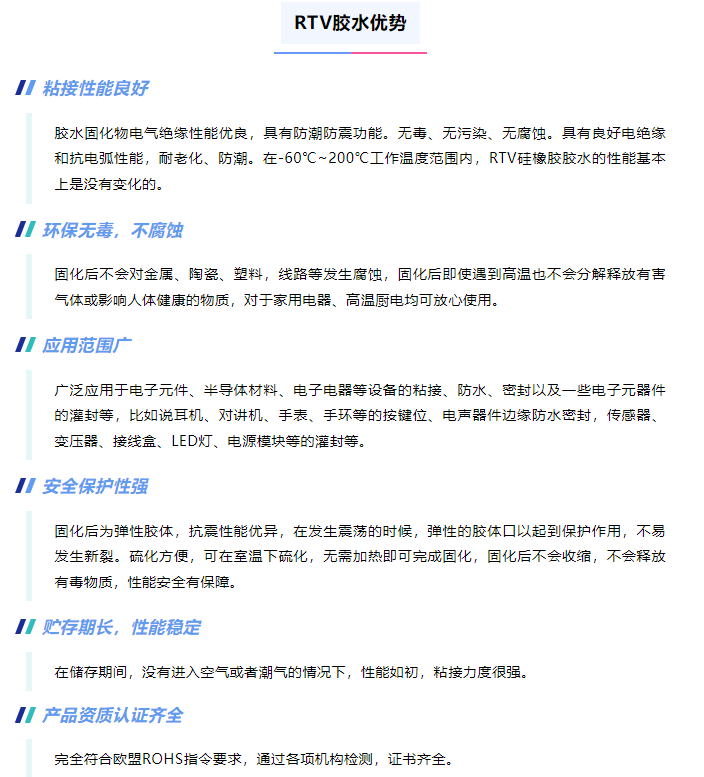 RTV胶水优势

粘接性能良好

胶水固化物电气绝缘性能优良，具有防潮防震功能。无毒、无污染、无腐蚀。具有良好电绝缘和抗电弧性能，耐老化、防潮。在-60℃~200℃工作温度范围内，RTV硅橡胶胶水的性能基本上是没有变化的。

环保无毒，不腐蚀

固化后不会对金属、陶瓷、塑料，线路等发生腐蚀，固化后即使遇到高温也不会分解释放有害气体或影响人体健康的物质，对于家用电器、高温厨电均可放心使用。

应用范围广

广泛应用于电子元件、半导体材料、电子电器等设备的粘接、防水、密封以及一些电子元器件的灌封等，比如说耳机、对讲机、手表、手环等的按键位、电声器件边缘防水密封，传感器、变压器、接线盒、LED灯、电源模块等的灌封等。

安全保护性强

固化后为弹性胶体，抗震性能优异，在发生震荡的时候，弹性的胶体口以起到保护作用，不易发生新裂。硫化方便，可在室温下硫化，无需加热即可完成固化，固化后不会收缩，不会释放有毒物质，性能安全有保障。

贮存期长，性能稳定

在储存期间，没有进入空气或者潮气的情况下，性能如初，粘接力度很强。

产品资质认证齐全

完全符合欧盟ROHS指令要求，通过各项机构检测，证书齐全。